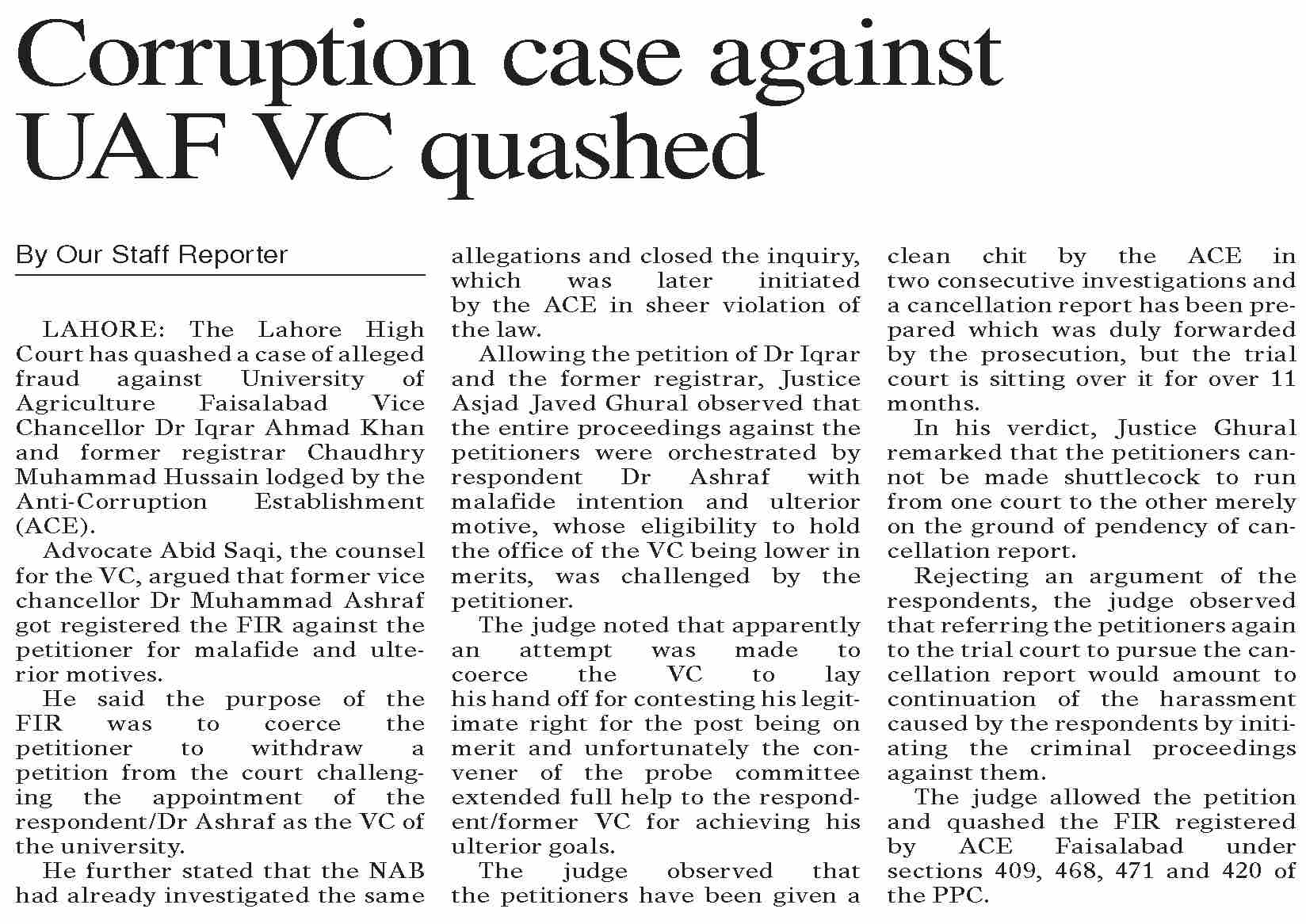 Corruption case against UAF VC quashed

By Our Staff Reporter

LAHORE: The Lahore High Court has quashed a case of alleged fraud against University of Agriculture Faisalabad Vice Chancellor Dr Iqrar Ahmad Khan and former registrar Chaudhry Muhammad Hussain lodged by the Anti-Corruption Establishment (ACE).

Advocate Abid Saqi, the counsel for the VC, argued that former vice chancellor Dr Muhammad Ashraf got registered the FIR against the petitioner for malafide and ulterior motives.

He said the purpose of the FIR was to coerce the petitioner to withdraw a petition from the court challenging the appointment of the respondent/Dr Ashraf as the VC of the university.

He further stated that the NAB had already investigated the same allegations and closed the inquiry, which was later initiated by the ACE in sheer violation of the law.

Allowing the petition of Dr Iqrar and the former registrar, Justice Asjad Javed Ghural observed that the entire proceedings against the petitioners were orchestrated by respondent Dr Ashraf with malafide intention and ulterior motive, whose eligibility to hold the office of the VC being lower in merits, was challenged by the petitioner.

The judge noted that apparently an attempt was made to coerce the VC to lay his hand off for contesting his legitimate right for the post being on merit and unfortunately the convener of the probe committee extended full help to the respondent/former VC for achieving his ulterior goals.

The judge observed that the petitioners have been given a clean chit by the ACE in two consecutive investigations and a cancellation report has been prepared which was duly forwarded by the prosecution, but the trial court is sitting over it for over 11 months.

In his verdict, Justice Ghural remarked that the petitioners cannot be made shuttlecock to run from one court to the other merely on the ground of pendency of cancellation report.

Rejecting an argument of the respondents, the judge observed that referring the petitioners again to the trial court to pursue the cancellation report would amount to continuation of the harassment caused by the respondents by initiating the criminal proceedings against them.

The judge allowed the petition and quashed the FIR registered by ACE Faisalabad under sections 409, 468, 471 and 420 of the PPC.